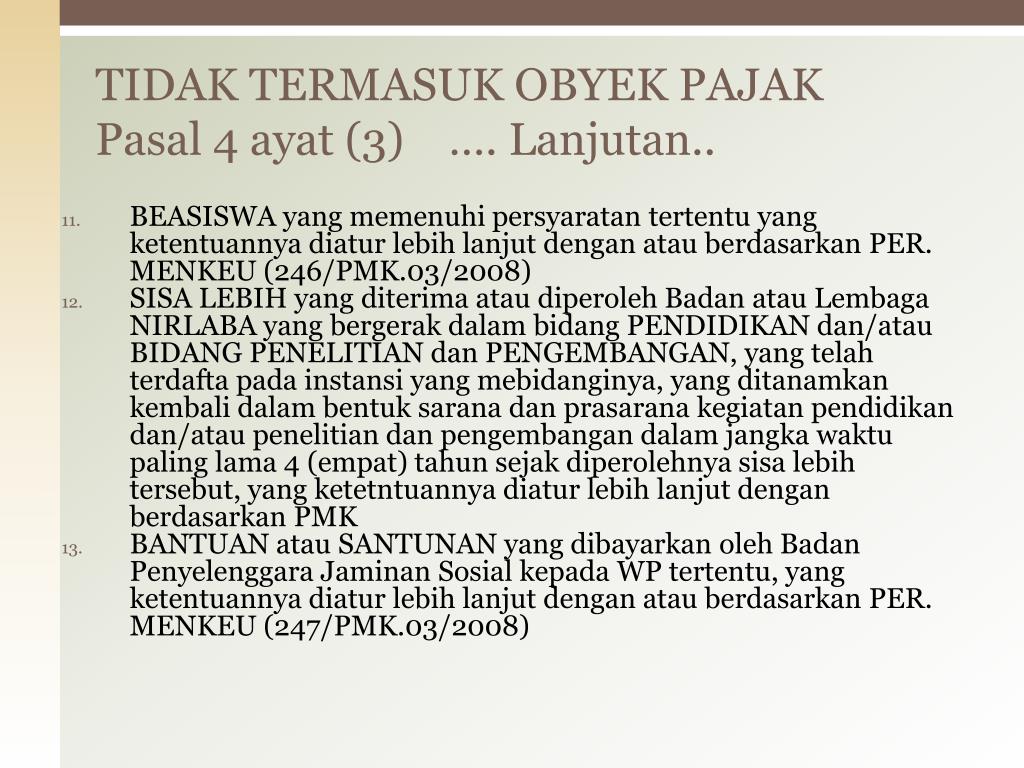 TIDAK TERMASUK OBYEK PAJAK
Pasal 4 ayat (3) …. Lanjutan..

11. BEASISWA yang memenuhi persyaratan tertentu yang ketentuannya diatur lebih lanjut dengan atau berdasarkan PER. MENKEU (246/PMK.03/2008)
12. SISA LEBIH yang diterima atau diperoleh Badan atau Lembaga NIRLABA yang bergerak dalam bidang PENDIDIKAN dan/atau BIDANG PENELITIAN dan PENGEMBANGAN, yang telah terdafta pada instansi yang mebidanginya, yang ditanamkan kembali dalam bentuk sarana dan prasarana kegiatan pendidikan dan/atau penelitian dan pengembangan dalam jangka waktu paling lama 4 (empat) tahun sejak diperolehnya sisa lebih tersebut, yang ketetntuannya diatur lebih lanjut dengan berdasarkan PMK
13. BANTUAN atau SANTUNAN yang dibayarkan oleh Badan Penyelenggara Jaminan Sosial kepada WP tertentu, yang ketentuannya diatur lebih lanjut dengan atau berdasarkan PER. MENKEU (247/PMK.03/2008)